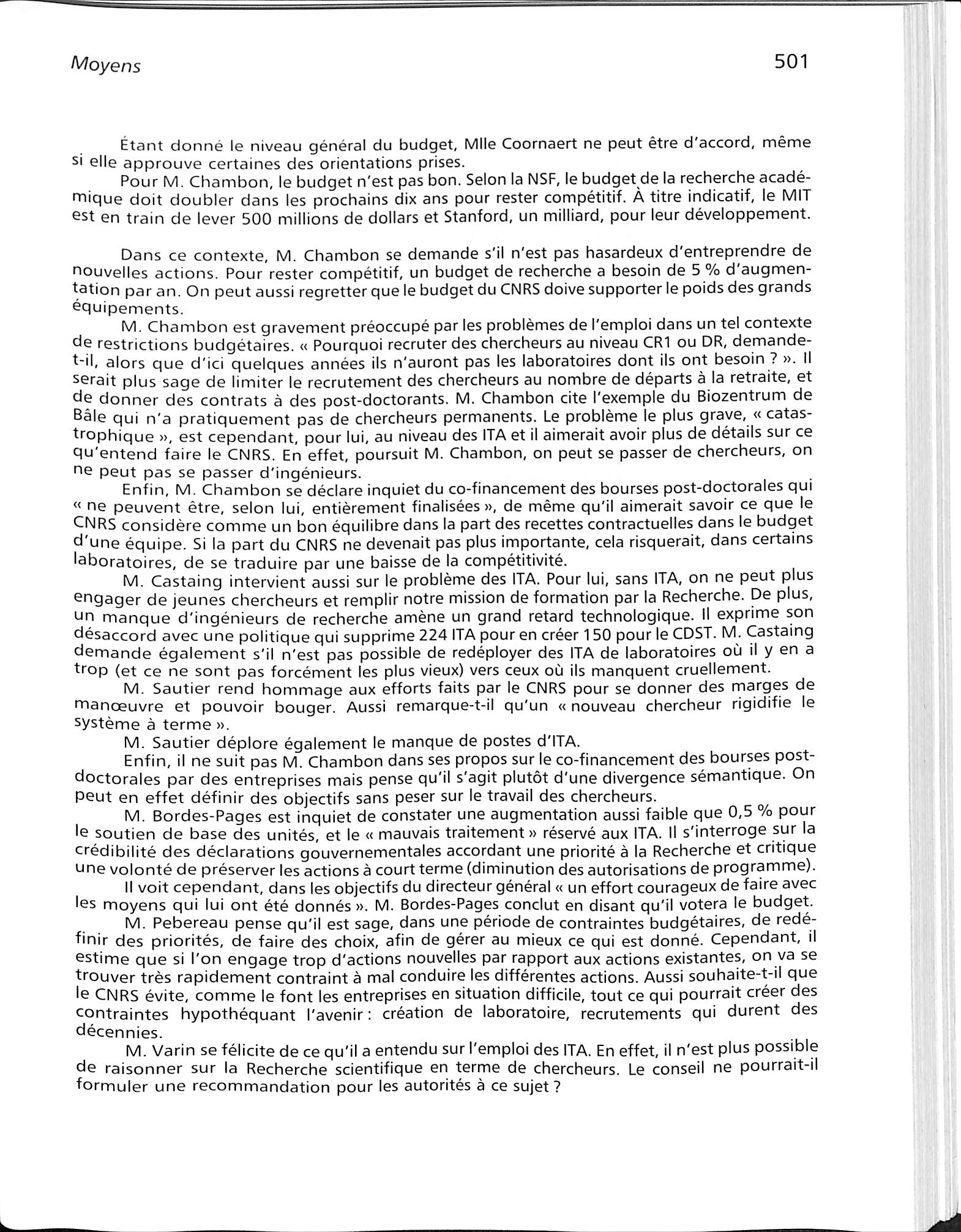 Moyens

501

Étant donné le niveau général du budget, Mlle Coornaert ne peut être d'accord, même si elle approuve certaines des orientations prises.

Pour M. Chambon, le budget n'est pas bon. Selon la NSF, le budget de la recherche académique doit doubler dans les prochains dix ans pour rester compétitif. À titre indicatif, le MIT est en train de lever 500 millions de dollars et Stanford, un milliard, pour leur développement.

Dans ce contexte, M. Chambon se demande s'il n'est pas hasardeux d'entreprendre de nouvelles actions. Pour rester compétitif, un budget de recherche a besoin de 5 % d'augmentation par an. On peut aussi regretter que le budget du CNRS doive supporter le poids des grands équipements.

M. Chambon est gravement préoccupé par les problèmes de l'emploi dans un tel contexte de restrictions budgétaires. « Pourquoi recruter des chercheurs au niveau CR1 ou DR, demande-t-il, alors que d'ici quelques années ils n'auront pas les laboratoires dont ils ont besoin ? ». Il serait plus sage de limiter le recrutement des chercheurs au nombre de départs à la retraite, et de donner des contrats à des post-doctorants. M. Chambon cite l'exemple du Biozentrum de Bâle qui n'a pratiquement pas de chercheurs permanents. Le problème le plus grave, « catastrophique », est cependant, pour lui, au niveau des ITA et il aimerait avoir plus de détails sur ce qu'entend faire le CNRS. En effet, poursuit M. Chambon, on peut se passer de chercheurs, on ne peut pas se passer d'ingénieurs.

Enfin, M. Chambon se déclare inquiet du co-financement des bourses post-doctorales qui « ne peuvent être, selon lui, entièrement finalisées », de même qu'il aimerait savoir ce que le CNRS considère comme un bon équilibre dans la part des recettes contractuelles dans le budget d'une équipe. Si la part du CNRS ne devenait pas plus importante, cela risquerait, dans certains laboratoires, de se traduire par une baisse de la compétitivité.

M. Castaing intervient aussi sur le problème des ITA. Pour lui, sans ITA, on ne peut plus engager de jeunes chercheurs et remplir notre mission de formation par la Recherche. De plus, un manque d'ingénieurs de recherche amène un grand retard technologique. Il exprime son désaccord avec une politique qui supprime 224 ITA pour en créer 150 pour le CDST. M. Castaing demande également s'il n'est pas possible de redéployer des ITA de laboratoires où il y en a trop (et ce ne sont pas forcément les plus vieux) vers ceux où ils manquent cruellement.

M. Sautier rend hommage aux efforts faits par le CNRS pour se donner des marges de manœuvre et pouvoir bouger. Aussi remarque-t-il qu'un « nouveau chercheur rigidifie le système à terme ».

M. Sautier déplore également le manque de postes d'ITA.

Enfin, il ne suit pas M. Chambon dans ses propos sur le co-financement des bourses post-doctorales par des entreprises mais pense qu'il s'agit plutôt d'une divergence sémantique. On peut en effet définir des objectifs sans peser sur le travail des chercheurs.

M. Bordes-Pages est inquiet de constater une augmentation aussi faible que 0,5 % pour le soutien de base des unités, et le « mauvais traitement » réservé aux ITA. Il s'interroge sur la crédibilité des déclarations gouvernementales accordant une priorité à la Recherche et critique une volonté de préserver les actions à court terme (diminution des autorisations de programme).

Il voit cependant, dans les objectifs du directeur général « un effort courageux de faire avec les moyens qui lui ont été donnés ». M. Bordes-Pages conclut en disant qu'il votera le budget.

M. Pebereau pense qu'il est sage, dans une période de contraintes budgétaires, de redéfinir des priorités, de faire des choix, afin de gérer au mieux ce qui est donné. Cependant, il estime que si l'on engage trop d'actions nouvelles par rapport aux actions existantes, on va se trouver très rapidement contraint à mal conduire les différentes actions. Aussi souhaite-t-il que le CNRS évite, comme le font les entreprises en situation difficile, tout ce qui pourrait créer des contraintes hypothéquant l'avenir : création de laboratoire, recrutements qui durent des décennies.

M. Varin se félicite de ce qu'il a entendu sur l'emploi des ITA. En effet, il n'est plus possible de raisonner sur la Recherche scientifique en terme de chercheurs. Le conseil ne pourrait-il formuler une recommandation pour les autorités à ce sujet ?